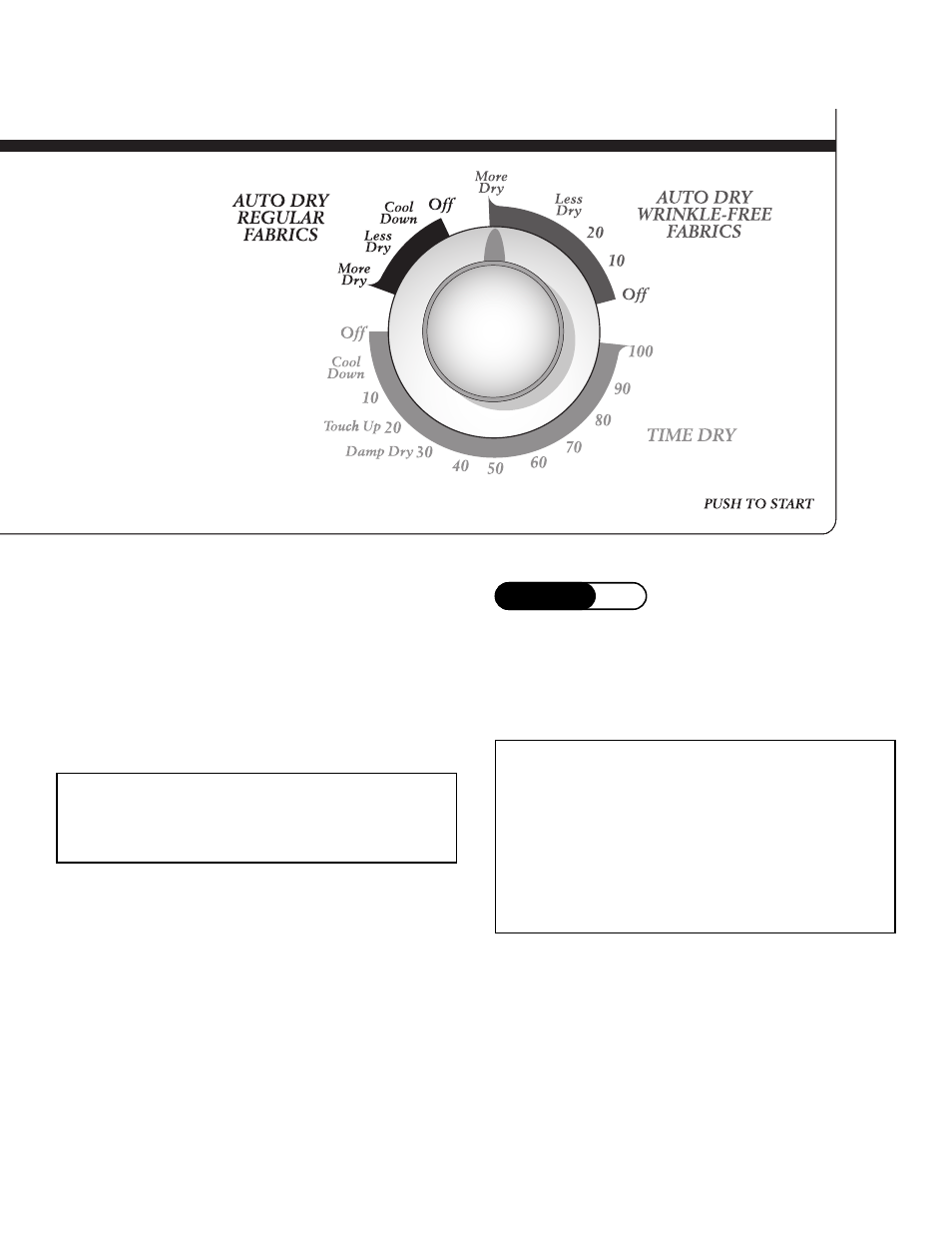 AUTO DRY
REGULAR
FABRICS

More
Dry
Less
Dry
Cool
Down
Off

More
Dry
Less
Dry
20
10
Off

AUTO DRY
WRINKLE-FREE
FABRICS

Off
Cool
Down
10
Touch Up 20
Damp Dry 30
40
50
60
70
80
90
100

TIME DRY

PUSH TO START